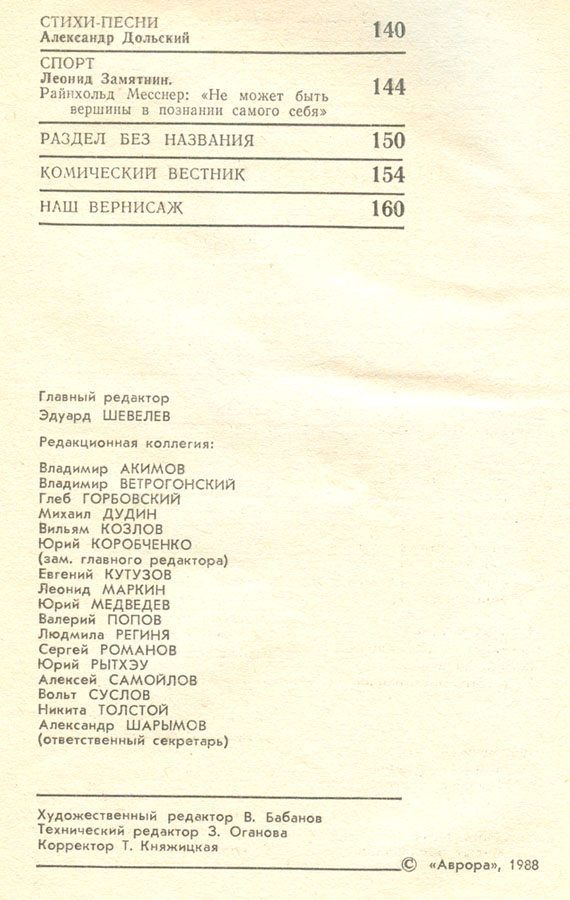 СТИХИ-ПЕСНИ
Александр Дольский 140

СПОРТ
Леонид Замятнин.
Райнхольд Месснер: «Не может быть вершины в познании самого себя» 144

РАЗДЕЛ БЕЗ НАЗВАНИЯ 150

КОМИЧЕСКИЙ ВЕСТНИК 154

НАШ ВЕРНИСАЖ 160

Главный редактор
Эдуард ШЕВЕЛЕВ

Редакционная коллегия:

Владимир АКИМОВ
Владимир ВЕТРОГОНСКИЙ
Глеб ГОРБОВСКИЙ
Михаил ДУДИН
Вильям КОЗЛОВ
Юрий КОРОБЧЕНКО
(зам. главного редактора)
Евгений КУТУЗОВ
Леонид МАРКИН
Юрий МЕДВЕДЕВ
Валерий ПОПОВ
Людмила РЕГИНЯ
Сергей РОМАНОВ
Юрий РЫТХЭУ
Алексей САМОЙЛОВ
Вольт СУСЛОВ
Никита ТОЛСТОЙ
Александр ШАРЫМОВ
(ответственный секретарь)

Художественный редактор В. Бабанов
Технический редактор З. Оганова
Корректор Т. Княжицкая

© «Аврора», 1988